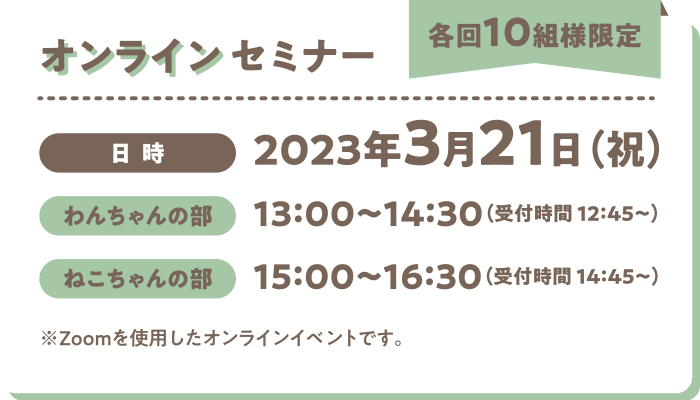 オンライン セミナー

各回10組様限定

日 時 2023年3月21日（祝）

わんちゃんの部 13:00～14:30（受付時間 12:45～）

ねこちゃんの部 15:00～16:30（受付時間 14:45～）

※Zoomを使用したオンラインイベントです。